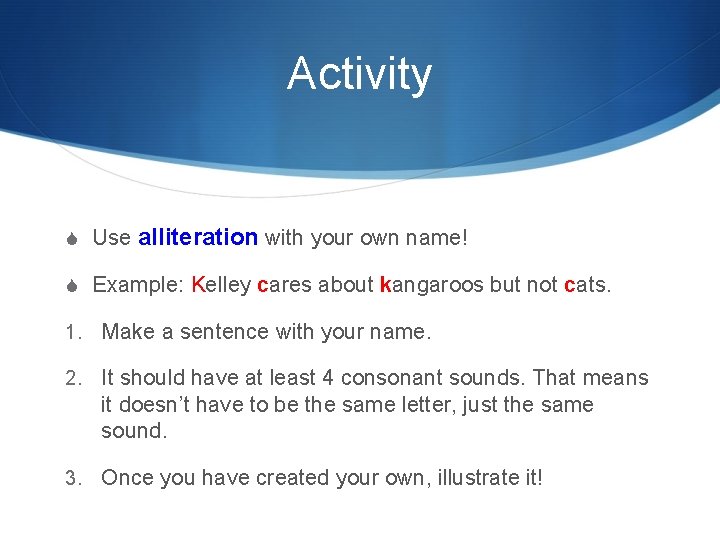 Activity

Use alliteration with your own name!

Example: Kelley cares about kangaroos but not cats.

1. Make a sentence with your name.

2. It should have at least 4 consonant sounds. That means it doesn't have to be the same letter, just the same sound.

3. Once you have created your own, illustrate it!